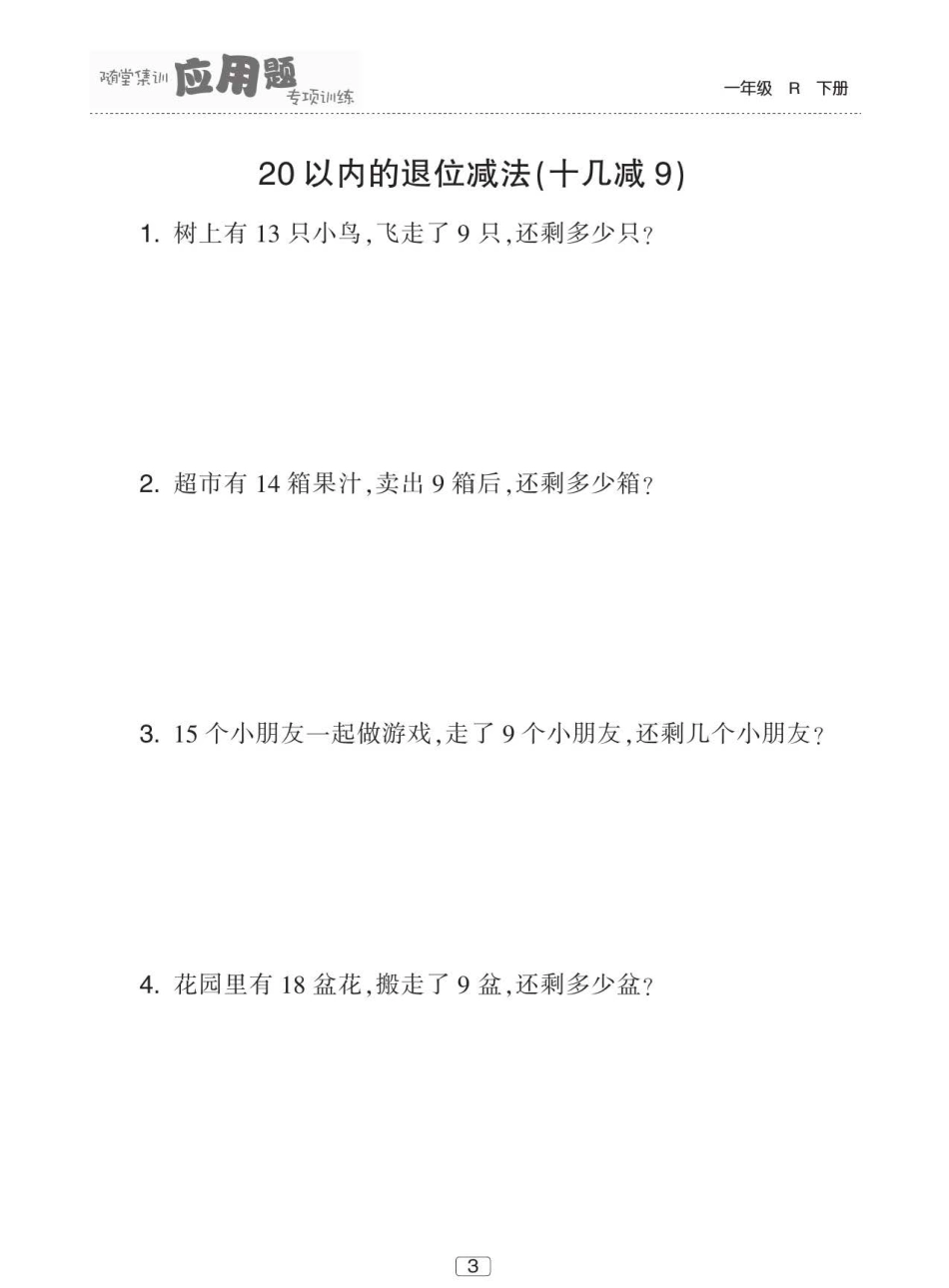 随堂集训 应用题 专项训练

一年级 R 下册

20 以内的退位减法(十几减 9)

1. 树上有 13 只小鸟,飞走了 9 只,还剩多少只?

2. 超市有 14 箱果汁,卖出 9 箱后,还剩多少箱?

3. 15 个小朋友一起做游戏,走了 9 个小朋友,还剩几个小朋友?

4. 花园里有 18 盆花,搬走了 9 盆,还剩多少盆?

3